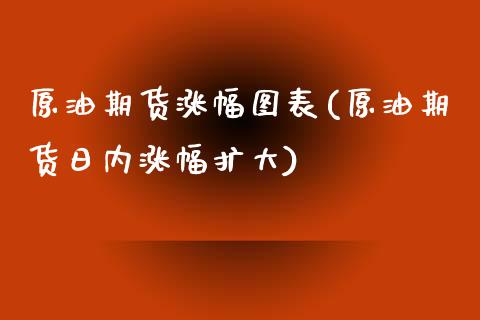 原油期货涨幅图表(原油期货日内涨幅扩大)